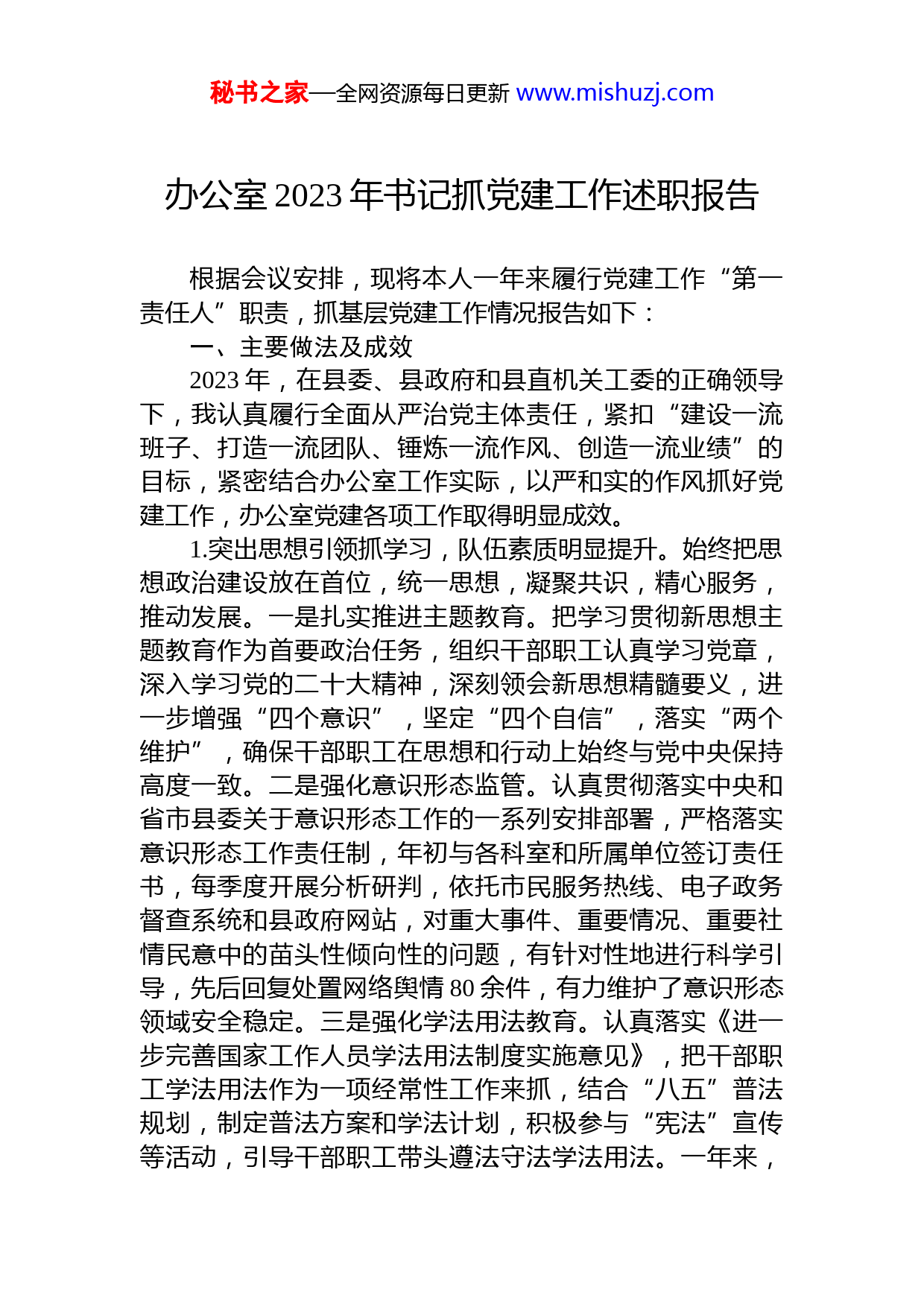 秘书之家—全网资源每日更新 www.mishuzj.com

办公室 2023 年书记抓党建工作述职报告

根据会议安排，现将本人一年来履行党建工作“第一责任人”职责，抓基层党建工作情况报告如下：

一、主要做法及成效

2023 年，在县委、县政府和县直机关工委的正确领导下，我认真履行全面从严治党主体责任，紧扣“建设一流班子、打造一流团队、锤炼一流作风、创造一流业绩”的目标，紧密结合办公室工作实际，以严和实的作风抓好党建工作，办公室党建各项工作取得明显成效。

1.突出思想引领抓学习，队伍素质明显提升。始终把思想政治建设放在首位，统一思想，凝聚共识，精心服务，推动发展。一是扎实推进主题教育。把学习贯彻新思想主题教育作为首要政治任务，组织干部职工认真学习党章，深入学习党的二十大精神，深刻领会新思想精髓要义，进一步增强“四个意识”，坚定“四个自信”，落实“两个维护”，确保干部职工在思想和行动上始终与党中央保持高度一致。二是强化意识形态监管。认真贯彻落实中央和省市县委关于意识形态工作的一系列安排部署，严格落实意识形态工作责任制，年初与各科室和所属单位签订责任书，每季度开展分析研判，依托市民服务热线、电子政务督查系统和县政府网站，对重大事件、重要情况、重要社情民意中的苗头性倾向性的问题，有针对性地进行科学引导，先后回复处置网络舆情 80 余件，有力维护了意识形态领域安全稳定。三是强化学法用法教育。认真落实《进一步完善国家工作人员学法用法制度实施意见》，把干部职工学法用法作为一项经常性工作来抓，结合“八五”普法规划，制定普法方案和学法计划，积极参与“宪法”宣传等活动，引导干部职工带头遵法守法学法用法。一年来，